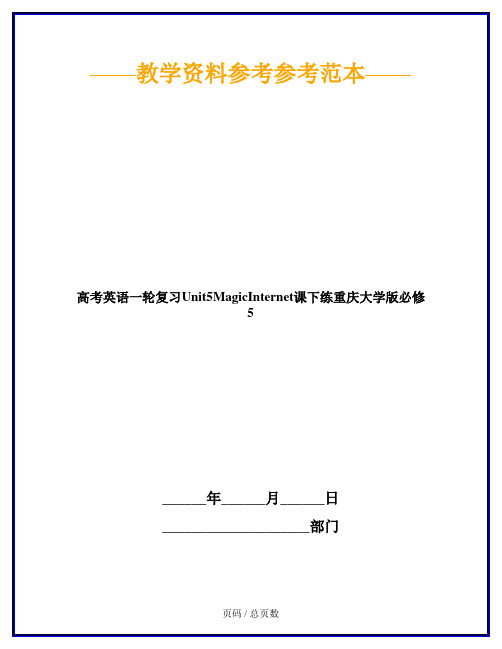 ——教学资料参考参考范本——

高考英语一轮复习Unit5MagicInternet课下练重庆大学版必修5

______年______月______日

____________________部门

页码 / 总页数